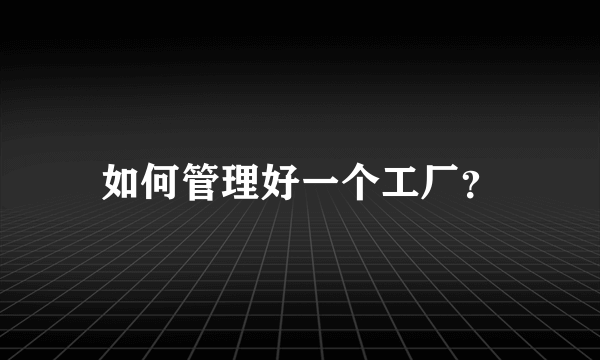 如何管理好一个工厂?